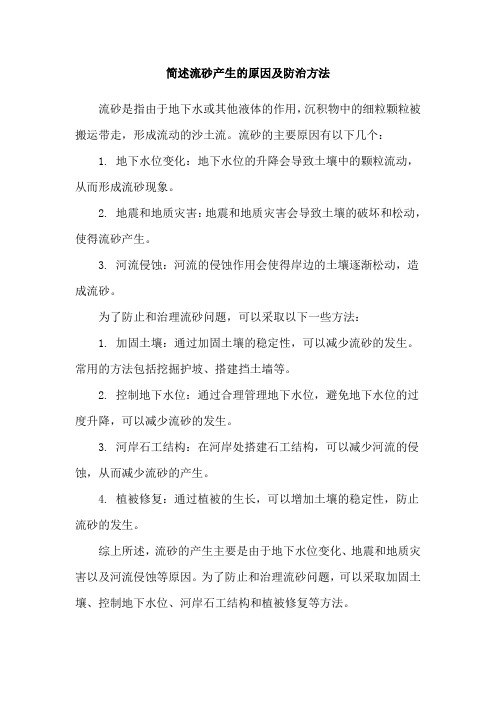 简述流砂产生的原因及防治方法

流砂是指由于地下水或其他液体的作用，沉积物中的细粒颗粒被搬运带走，形成流动的沙土流。流砂的主要原因有以下几个：

1. 地下水位变化：地下水位的升降会导致土壤中的颗粒流动，从而形成流砂现象。

2. 地震和地质灾害：地震和地质灾害会导致土壤的破坏和松动，使得流砂产生。

3. 河流侵蚀：河流的侵蚀作用会使得岸边的土壤逐渐松动，造成流砂。

为了防止和治理流砂问题，可以采取以下一些方法：

1. 加固土壤：通过加固土壤的稳定性，可以减少流砂的发生。常用的方法包括挖掘护坡、搭建挡土墙等。

2. 控制地下水位：通过合理管理地下水位，避免地下水位的过度升降，可以减少流砂的发生。

3. 河岸石工结构：在河岸处搭建石工结构，可以减少河流的侵蚀，从而减少流砂的产生。

4. 植被修复：通过植被的生长，可以增加土壤的稳定性，防止流砂的发生。

综上所述，流砂的产生主要是由于地下水位变化、地震和地质灾害以及河流侵蚀等原因。为了防止和治理流砂问题，可以采取加固土壤、控制地下水位、河岸石工结构和植被修复等方法。